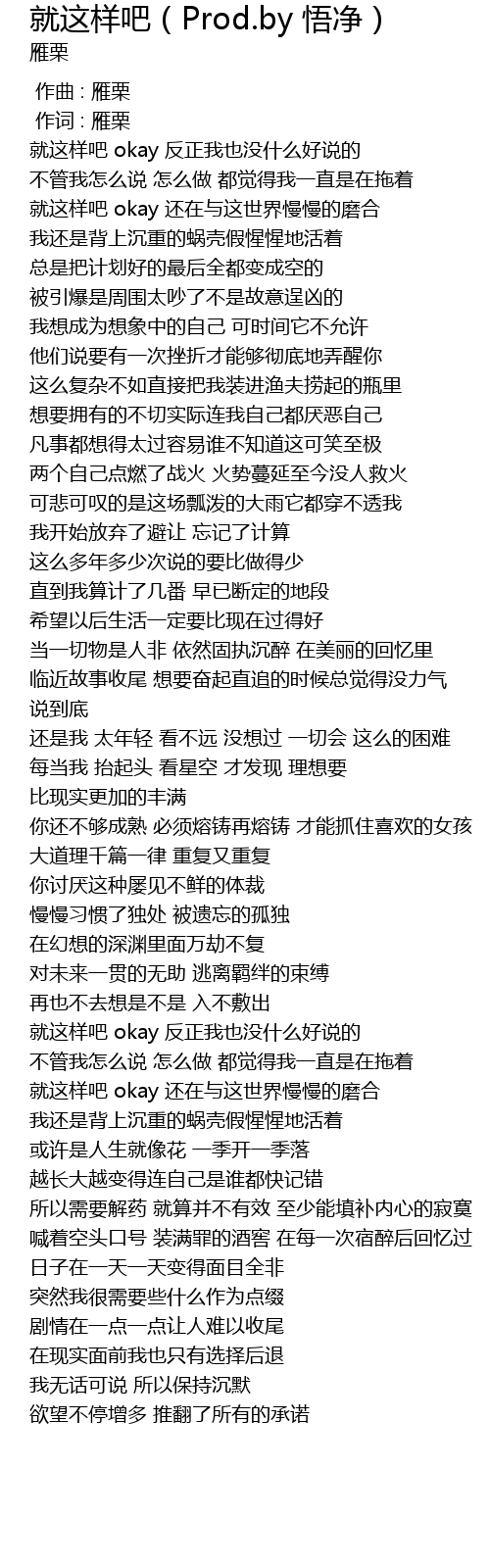 就这样吧（Prod.by 悟净）
雁栗

作曲 : 雁栗
作词 : 雁栗
就这样吧 okay 反正我也没什么好说的
不管我怎么说 怎么做 都觉得我一直是在拖着
就这样吧 okay 还在与这世界慢慢的磨合
我还是背上沉重的蜗壳假惺惺地活着
总是把计划好的最后全都变成空的
被引爆是周围太吵了不是故意逞凶的
我想成为想象中的自己 可时间它不允许
他们说要有一次挫折才能够彻底地弄醒你
这么复杂不如直接把我装进渔夫捞起的瓶里
想要拥有的不切实际连我自己都厌恶自己
凡事都想得太过容易谁不知道这可笑至极
两个自己点燃了战火 火势蔓延至今没人救火
可悲可叹的是这场瓢泼的大雨它都穿不透我
我开始放弃了避让 忘记了计算
这么多年多少次说的要比做得少
直到我算计了几番 早已断定的地段
希望以后生活一定要比现在过得好
当一切物是人非 依然固执沉醉 在美丽的回忆里
临近故事收尾 想要奋起直追的时候总觉得没力气
说到底
还是我 太年轻 看不远 没想过 一切会 这么的困难
每当我 抬起头 看星空 才发现 理想要
比现实更加的丰满
你还不够成熟 必须熔铸再熔铸 才能抓住喜欢的女孩
大道理千篇一律 重复又重复
你讨厌这种屡见不鲜的体裁
慢慢习惯了独处 被遗忘的孤独
在幻想的深渊里面万劫不复
对未来一贯的无助 逃离羁绊的束缚
再也不去想是不是 入不敷出
就这样吧 okay 反正我也没什么好说的
不管我怎么说 怎么做 都觉得我一直是在拖着
就这样吧 okay 还在与这世界慢慢的磨合
我还是背上沉重的蜗壳假惺惺地活着
或许是人生就像花 一季开一季落
越长大越变得连自己是谁都快记错
所以需要解药 就算并不有效 至少能填补内心的寂寞
喊着空头口号 装满罪的酒窖 在每一次宿醉后回忆过
日子在一天一天变得面目全非
突然我很需要些什么作为点缀
剧情在一点一点让人难以收尾
在现实面前我也只有选择后退
我无话可说 所以保持沉默
欲望不停增多 推翻了所有的承诺